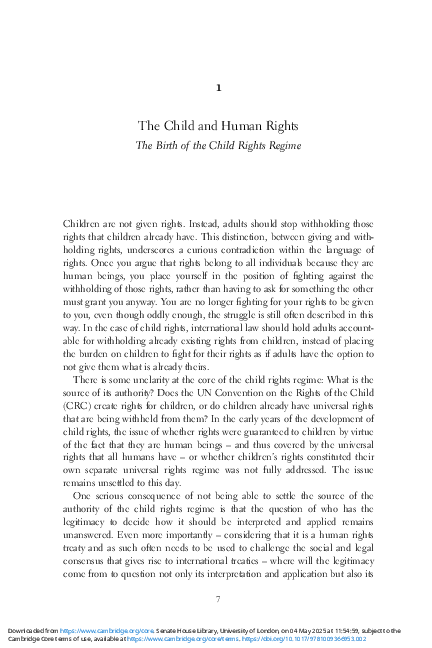 1

The Child and Human Rights

The Birth of the Child Rights Regime

Children are not given rights. Instead, adults should stop withholding those rights that children already have. This distinction, between giving and withholding rights, underscores a curious contradiction within the language of rights. Once you argue that rights belong to all individuals because they are human beings, you place yourself in the position of fighting against the withholding of those rights, rather than having to ask for something the other must grant you anyway. You are no longer fighting for your rights to be given to you, even though oddly enough, the struggle is still often described in this way. In the case of child rights, international law should hold adults accountable for withholding already existing rights from children, instead of placing the burden on children to fight for their rights as if adults have the option to not give them what is already theirs.

There is some unclarity at the core of the child rights regime: What is the source of its authority? Does the UN Convention on the Rights of the Child (CRC) create rights for children, or do children already have universal rights that are being withheld from them? In the early years of the development of child rights, the issue of whether rights were guaranteed to children by virtue of the fact that they are human beings – and thus covered by the universal rights that all humans have – or whether children's rights constituted their own separate universal rights regime was not fully addressed. The issue remains unsettled to this day.

One serious consequence of not being able to settle the source of the authority of the child rights regime is that the question of who has the legitimacy to decide how it should be interpreted and applied remains unanswered. Even more importantly – considering that it is a human rights treaty and as such often needs to be used to challenge the social and legal consensus that gives rise to international treaties – where will the legitimacy come from to question not only its interpretation and application but also its

7

Downloaded from https://www.cambridge.org/core. Senate House Library, University of London, on 04 May 2025 at 11:54:59, subject to the Cambridge Core terms of use, available at https://www.cambridge.org/core/terms. https://doi.org/10.1017/9781009366953.002